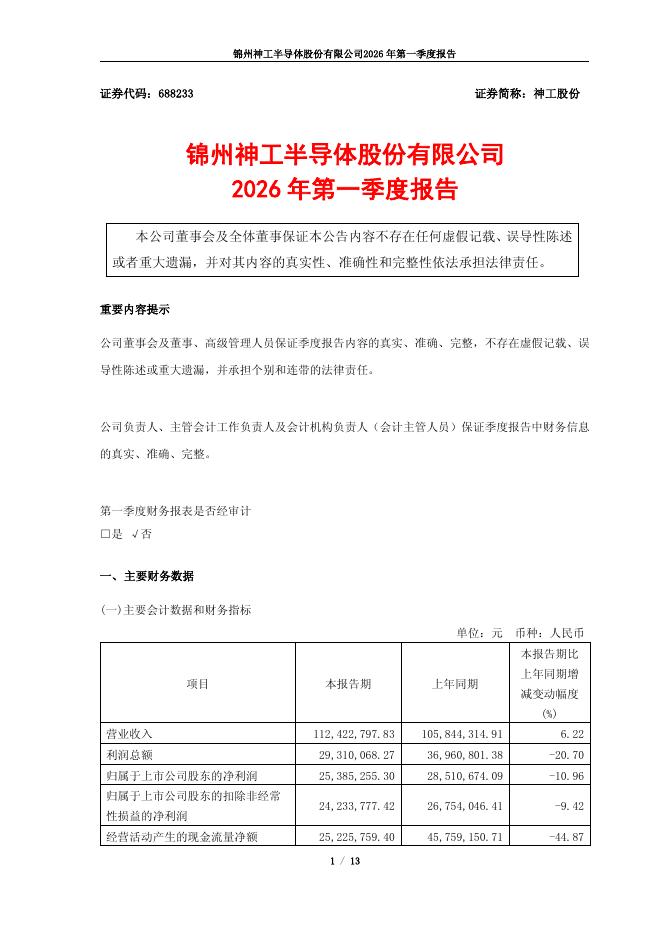 锦州神工半导体股份有限公司2026年第一季度报告

证券代码：688233 证券简称：神工股份

锦州神工半导体股份有限公司
2026年第一季度报告

本公司董事会及全体董事保证本公告内容不存在任何虚假记载、误导性陈述或者重大遗漏，并对其内容的真实性、准确性和完整性依法承担法律责任。

重要内容提示

公司董事会及董事、高级管理人员保证季度报告内容的真实、准确、完整，不存在虚假记载、误导性陈述或重大遗漏，并承担个别和连带的法律责任。

公司负责人、主管会计工作负责人及会计机构负责人（会计主管人员）保证季度报告中财务信息的真实、准确、完整。

第一季度财务报表是否经审计
□是 √否

一、主要财务数据

(一)主要会计数据和财务指标

单位：元 币种：人民币

| 项目 | 本报告期 | 上年同期 | 本报告期比上年同期增减变动幅度(%) |
|---|---|---|---|
| 营业收入 | 112,422,797.83 | 105,844,314.91 | 6.22 |
| 利润总额 | 29,310,068.27 | 36,960,801.38 | -20.70 |
| 归属于上市公司股东的净利润 | 25,385,255.30 | 28,510,674.09 | -10.96 |
| 归属于上市公司股东的扣除非经常性损益的净利润 | 24,233,777.42 | 26,754,046.41 | -9.42 |
| 经营活动产生的现金流量净额 | 25,225,759.40 | 45,759,150.71 | -44.87 |

1 / 13